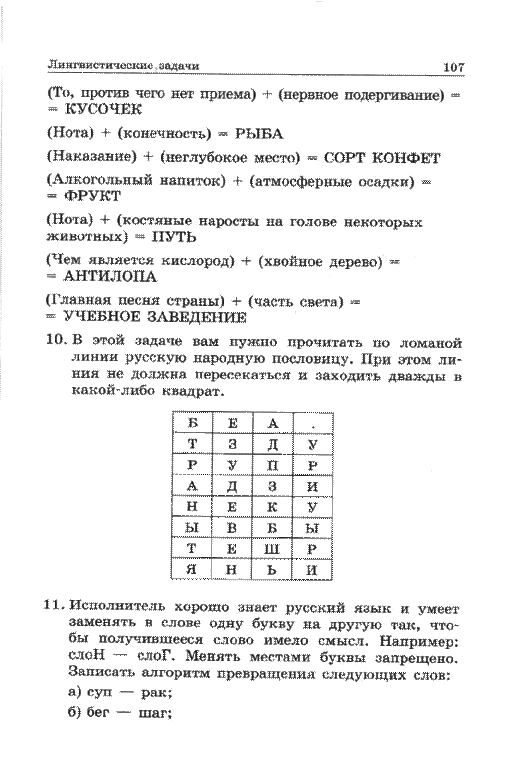 Лингвистические задачи 107

(То, против чего нет приема) + (нервное подергивание) = = КУСОЧЕК

(Нота) + (конечность) = РЫБА

(Наказание) + (неглубокое место) = СОРТ КОНФЕТ

(Алкогольный напиток) + (атмосферные осадки) = = ФРУКТ

(Нота) + (костяные наросты на голове некоторых животных) = ПУТЬ

(Чем является кислород) + (хвойное дерево) = = АНТИЛОПА

(Главная песня страны) + (часть света) = = УЧЕБНОЕ ЗАВЕДЕНИЕ

10. В этой задаче вам нужно прочитать по ломаной линии русскую народную пословицу. При этом линия не должна пересекаться и заходить дважды в какой-либо квадрат.

| Б | Е | А | . |
|---|---|---|---|
| Т | З | Д | У |
| Р | У | П | Р |
| А | Д | З | И |
| Н | Е | К | У |
| Ы | В | Б | Ы |
| Т | Е | Ш | Р |
| Я | Н | Ь | И |

11. Исполнитель хорошо знает русский язык и умеет заменять в слове одну букву на другую так, чтобы получившееся слово имело смысл. Например: слоН — слоГ. Менять местами буквы запрещено. Записать алгоритм превращения следующих слов:

а) суп — рак;

б) бег — шаг;